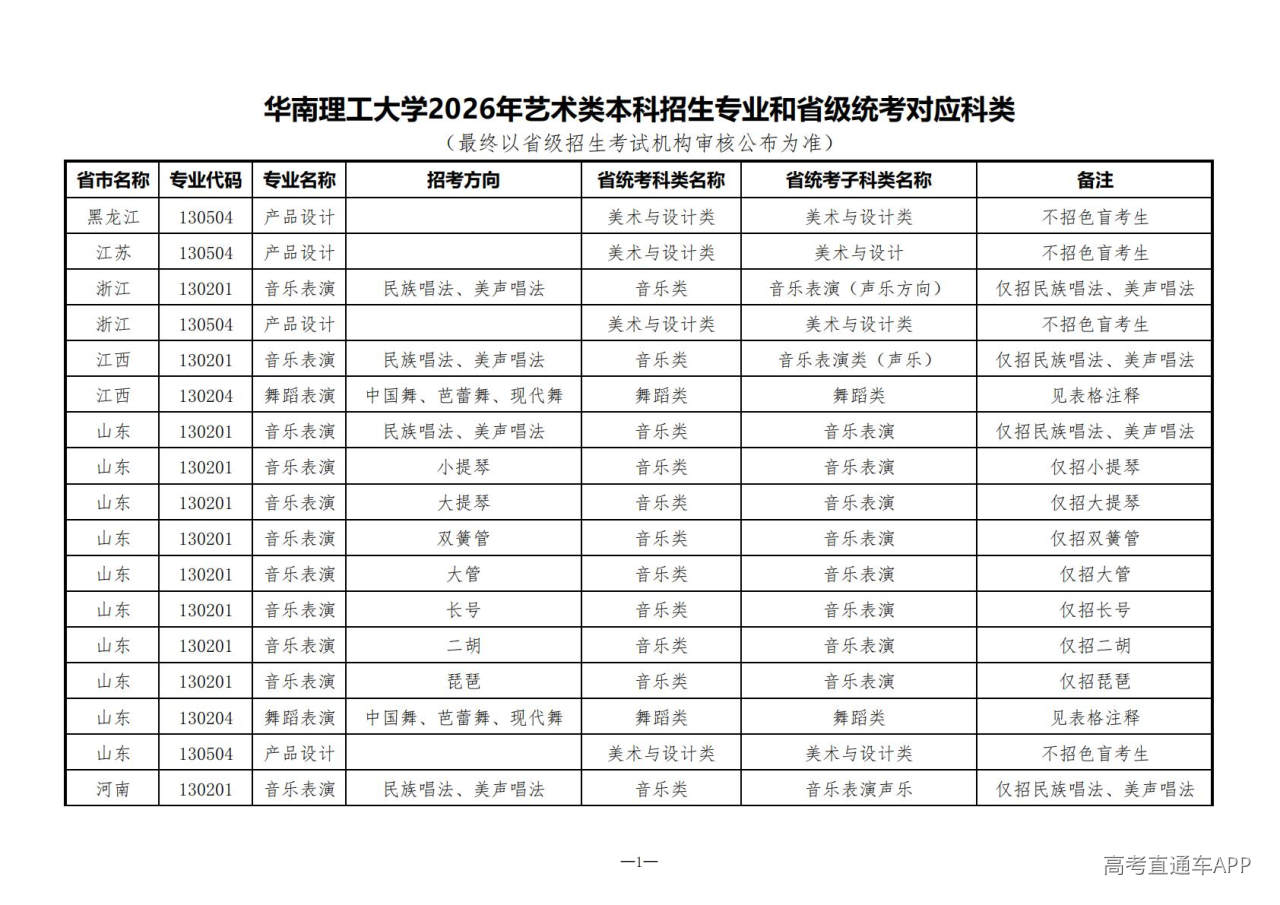 华南理工大学2026年艺术类本科招生专业和省级统考对应科类

（最终以省级招生考试机构审核公布为准）

| 省市名称 | 专业代码 | 专业名称 | 招考方向 | 省统考科类名称 | 省统考子科类名称 | 备注 |
|---|---|---|---|---|---|---|
| 黑龙江 | 130504 | 产品设计 | | 美术与设计类 | 美术与设计类 | 不招色盲考生 |
| 江苏 | 130504 | 产品设计 | | 美术与设计类 | 美术与设计 | 不招色盲考生 |
| 浙江 | 130201 | 音乐表演 | 民族唱法、美声唱法 | 音乐类 | 音乐表演（声乐方向） | 仅招民族唱法、美声唱法 |
| 浙江 | 130504 | 产品设计 | | 美术与设计类 | 美术与设计类 | 不招色盲考生 |
| 江西 | 130201 | 音乐表演 | 民族唱法、美声唱法 | 音乐类 | 音乐表演类（声乐） | 仅招民族唱法、美声唱法 |
| 江西 | 130204 | 舞蹈表演 | 中国舞、芭蕾舞、现代舞 | 舞蹈类 | 舞蹈类 | 见表格注释 |
| 山东 | 130201 | 音乐表演 | 民族唱法、美声唱法 | 音乐类 | 音乐表演 | 仅招民族唱法、美声唱法 |
| 山东 | 130201 | 音乐表演 | 小提琴 | 音乐类 | 音乐表演 | 仅招小提琴 |
| 山东 | 130201 | 音乐表演 | 大提琴 | 音乐类 | 音乐表演 | 仅招大提琴 |
| 山东 | 130201 | 音乐表演 | 双簧管 | 音乐类 | 音乐表演 | 仅招双簧管 |
| 山东 | 130201 | 音乐表演 | 大管 | 音乐类 | 音乐表演 | 仅招大管 |
| 山东 | 130201 | 音乐表演 | 长号 | 音乐类 | 音乐表演 | 仅招长号 |
| 山东 | 130201 | 音乐表演 | 二胡 | 音乐类 | 音乐表演 | 仅招二胡 |
| 山东 | 130201 | 音乐表演 | 琵琶 | 音乐类 | 音乐表演 | 仅招琵琶 |
| 山东 | 130204 | 舞蹈表演 | 中国舞、芭蕾舞、现代舞 | 舞蹈类 | 舞蹈类 | 见表格注释 |
| 山东 | 130504 | 产品设计 | | 美术与设计类 | 美术与设计类 | 不招色盲考生 |
| 河南 | 130201 | 音乐表演 | 民族唱法、美声唱法 | 音乐类 | 音乐表演声乐 | 仅招民族唱法、美声唱法 |

—1—

高考直通车APP